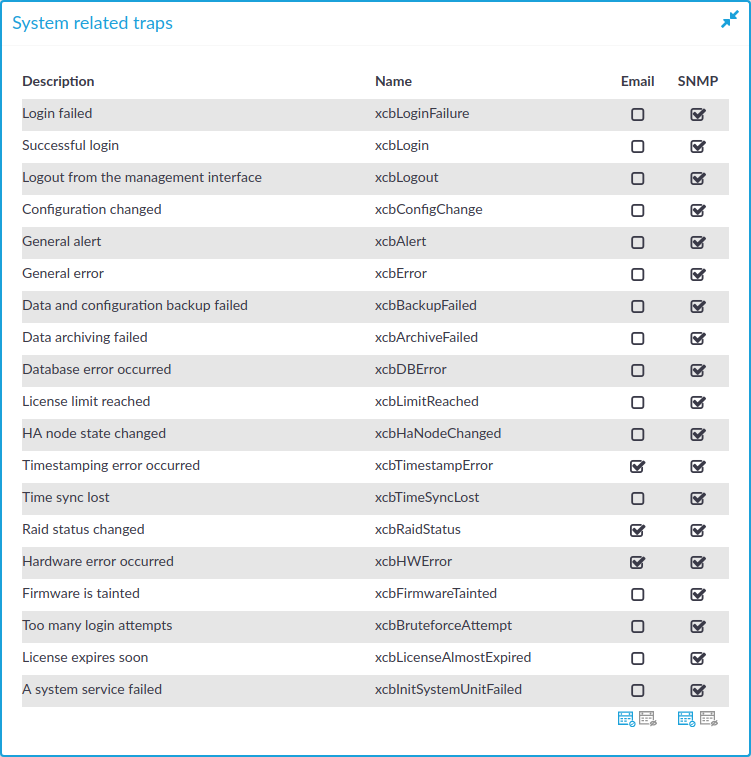 System related traps

| Description | Name | Email | SNMP |
|---|---|---|---|
| Login failed | xcbLoginFailure | ☐ | ☑ |
| Successful login | xcbLogin | ☐ | ☑ |
| Logout from the management interface | xcbLogout | ☐ | ☑ |
| Configuration changed | xcbConfigChange | ☐ | ☑ |
| General alert | xcbAlert | ☐ | ☑ |
| General error | xcbError | ☐ | ☑ |
| Data and configuration backup failed | xcbBackupFailed | ☐ | ☑ |
| Data archiving failed | xcbArchiveFailed | ☐ | ☑ |
| Database error occurred | xcbDBError | ☐ | ☑ |
| License limit reached | xcbLimitReached | ☐ | ☑ |
| HA node state changed | xcbHaNodeChanged | ☐ | ☑ |
| Timestamping error occurred | xcbTimestampError | ☑ | ☑ |
| Time sync lost | xcbTimeSyncLost | ☐ | ☑ |
| Raid status changed | xcbRaidStatus | ☑ | ☑ |
| Hardware error occurred | xcbHWError | ☑ | ☑ |
| Firmware is tainted | xcbFirmwareTainted | ☐ | ☑ |
| Too many login attempts | xcbBruteforceAttempt | ☐ | ☑ |
| License expires soon | xcbLicenseAlmostExpired | ☐ | ☑ |
| A system service failed | xcbInitSystemUnitFailed | ☐ | ☑ |